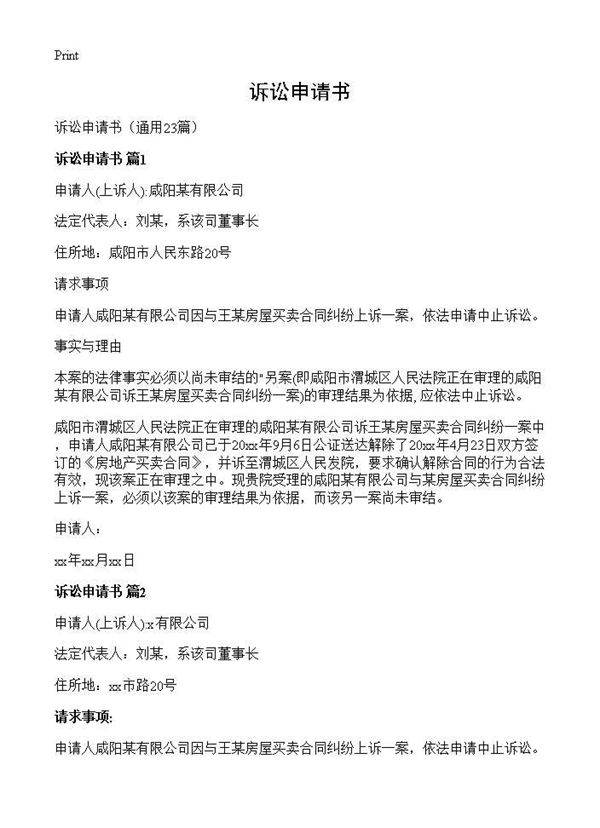 Print

诉讼申请书

诉讼申请书（通用23篇）

诉讼申请书 篇1

申请人(上诉人):咸阳某有限公司

法定代表人：刘某，系该司董事长

住所地：咸阳市人民东路20号

请求事项

申请人咸阳某有限公司因与王某房屋买卖合同纠纷上诉一案，依法申请中止诉讼。

事实与理由

本案的法律事实必须以尚未审结的"另案(即咸阳市渭城区人民法院正在审理的咸阳某有限公司诉王某房屋买卖合同纠纷一案)的审理结果为依据,应依法中止诉讼。

咸阳市渭城区人民法院正在审理的咸阳某有限公司诉王某房屋买卖合同纠纷一案中，申请人咸阳某有限公司已于20xx年9月6日公证送达解除了20xx年4月23日双方签订的《房地产买卖合同》，并诉至渭城区人民发院，要求确认解除合同的行为合法有效，现该案正在审理之中。现贵院受理的咸阳某有限公司与某房屋买卖合同纠纷上诉一案，必须以该案的审理结果为依据，而该另一案尚未审结。

申请人：

xx年xx月xx日

诉讼申请书 篇2

申请人(上诉人):x有限公司

法定代表人：刘某，系该司董事长

住所地：xx市路20号

请求事项:

申请人咸阳某有限公司因与王某房屋买卖合同纠纷上诉一案，依法申请中止诉讼。